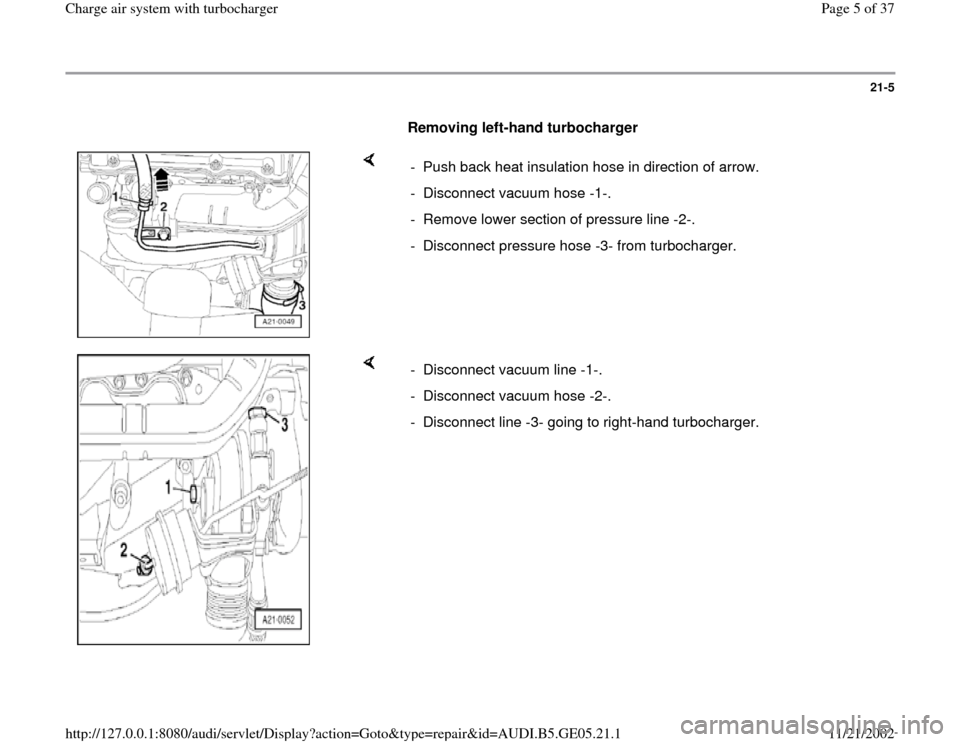 Charge air system with turbocharger

Page 5 of 37

21-5

Removing left-hand turbocharger

1

2

3

A21-0049

- Push back heat insulation hose in direction of arrow.

- Disconnect vacuum hose -1-.

- Remove lower section of pressure line -2-.

- Disconnect pressure hose -3- from turbocharger.

3

1

2

A21-0052

- Disconnect vacuum line -1-.

- Disconnect vacuum hose -2-.

- Disconnect line -3- going to right-hand turbocharger.

http://127.0.0.1:8080/audi/servlet/Display?action=Goto&type=repair&id=AUDI.B5.GE05.21.1

11/21/2002

carmanualsonline.info